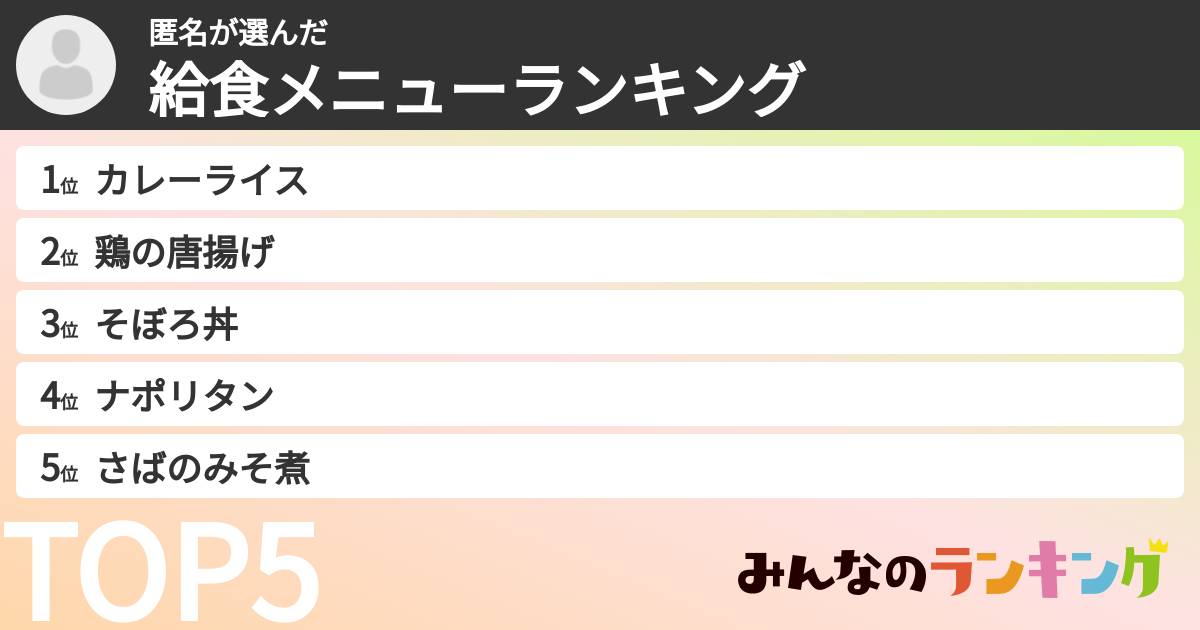 匿名が選んだ
給食メニューランキング

1位 カレーライス
2位 鶏の唐揚げ
3位 そぼろ丼
4位 ナポリタン
5位 さばのみそ煮

TOP5

みんなのランキング